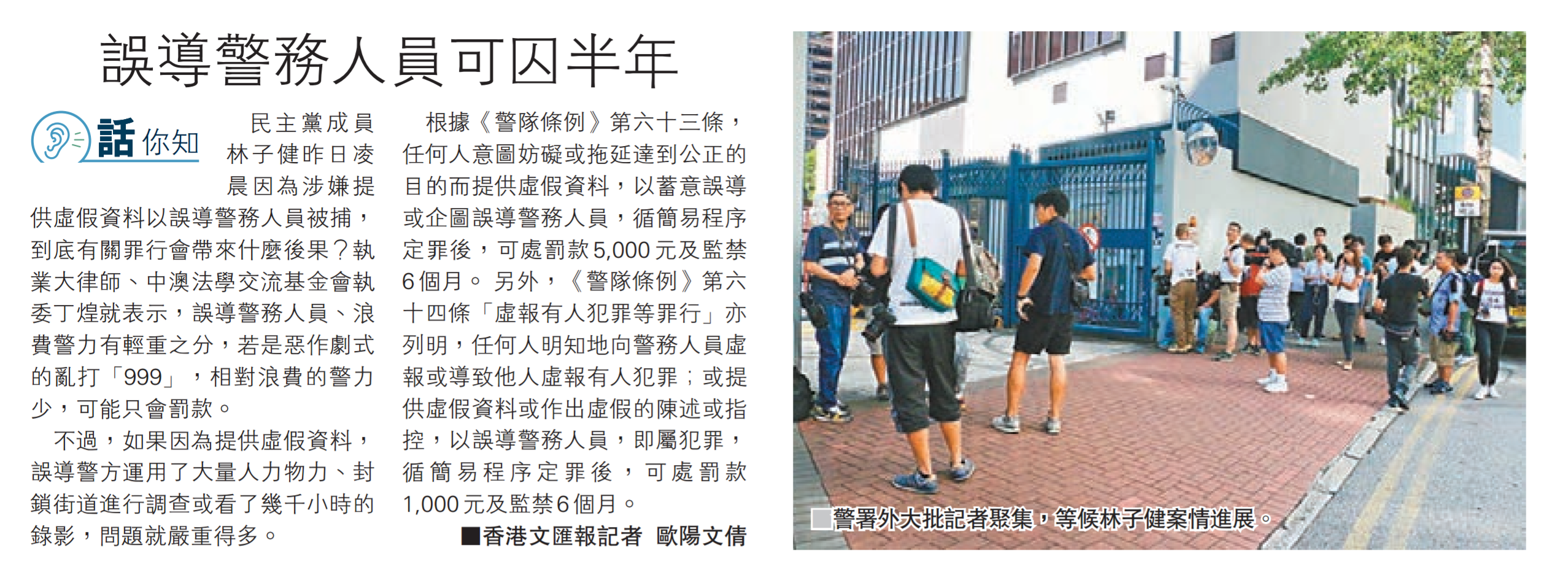 誤導警務人員可囚半年

話你知

民主黨成員林子健昨日凌晨因為涉嫌提供虛假資料以誤導警務人員被捕，到底有關罪行會帶來什麼後果？執業大律師、中澳法學交流基金會執委丁煌就表示，誤導警務人員、浪費警力有輕重之分，若是惡作劇式的亂打「999」，相對浪費的警力少，可能只會罰款。

不過，如果因為提供虛假資料，誤導警方運用了大量人力物力、封鎖街道進行調查或看了幾千小時的錄影，問題就嚴重得多。

根據《警隊條例》第六十三條，任何人意圖妨礙或拖延達到公正的目的而提供虛假資料，以蓄意誤導或企圖誤導警務人員，循簡易程序定罪後，可處罰款5,000元及監禁6個月。另外，《警隊條例》第六十四條「虛報有人犯罪等罪行」亦列明，任何人明知地向警務人員虛報或導致他人虛報有人犯罪；或提供虛假資料或作出虛假的陳述或指控，以誤導警務人員，即屬犯罪，循簡易程序定罪後，可處罰款1,000元及監禁6個月。

■香港文匯報記者 歐陽文倩

警署外大批記者聚集，等候林子健案情進展。